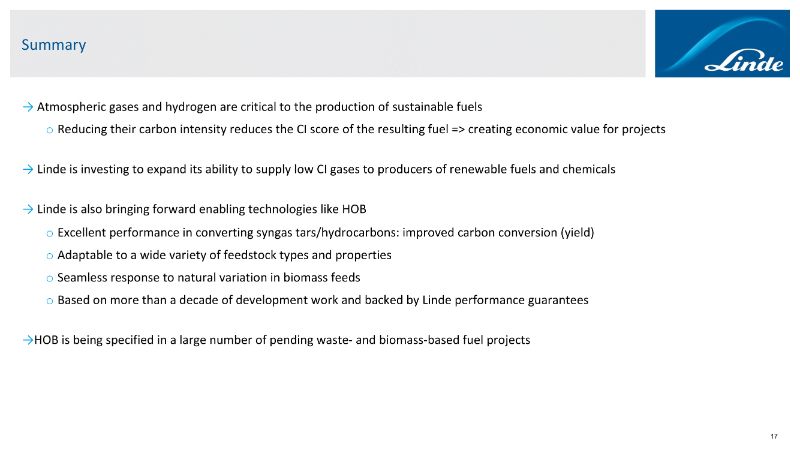 Summary

Linde

→ Atmospheric gases and hydrogen are critical to the production of sustainable fuels

○ Reducing their carbon intensity reduces the CI score of the resulting fuel => creating economic value for projects

→ Linde is investing to expand its ability to supply low CI gases to producers of renewable fuels and chemicals

→ Linde is also bringing forward enabling technologies like HOB

○ Excellent performance in converting syngas tars/hydrocarbons: improved carbon conversion (yield)

○ Adaptable to a wide variety of feedstock types and properties

○ Seamless response to natural variation in biomass feeds

○ Based on more than a decade of development work and backed by Linde performance guarantees

→HOB is being specified in a large number of pending waste- and biomass-based fuel projects

17